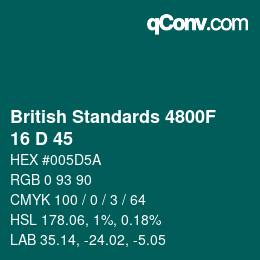 qConv.com

British Standards 4800F
16 D 45

HEX #005D5A

RGB 0 93 90

CMYK 100 / 0 / 3 / 64

HSL 178.06, 1%, 0.18%

LAB 35.14, -24.02, -5.05